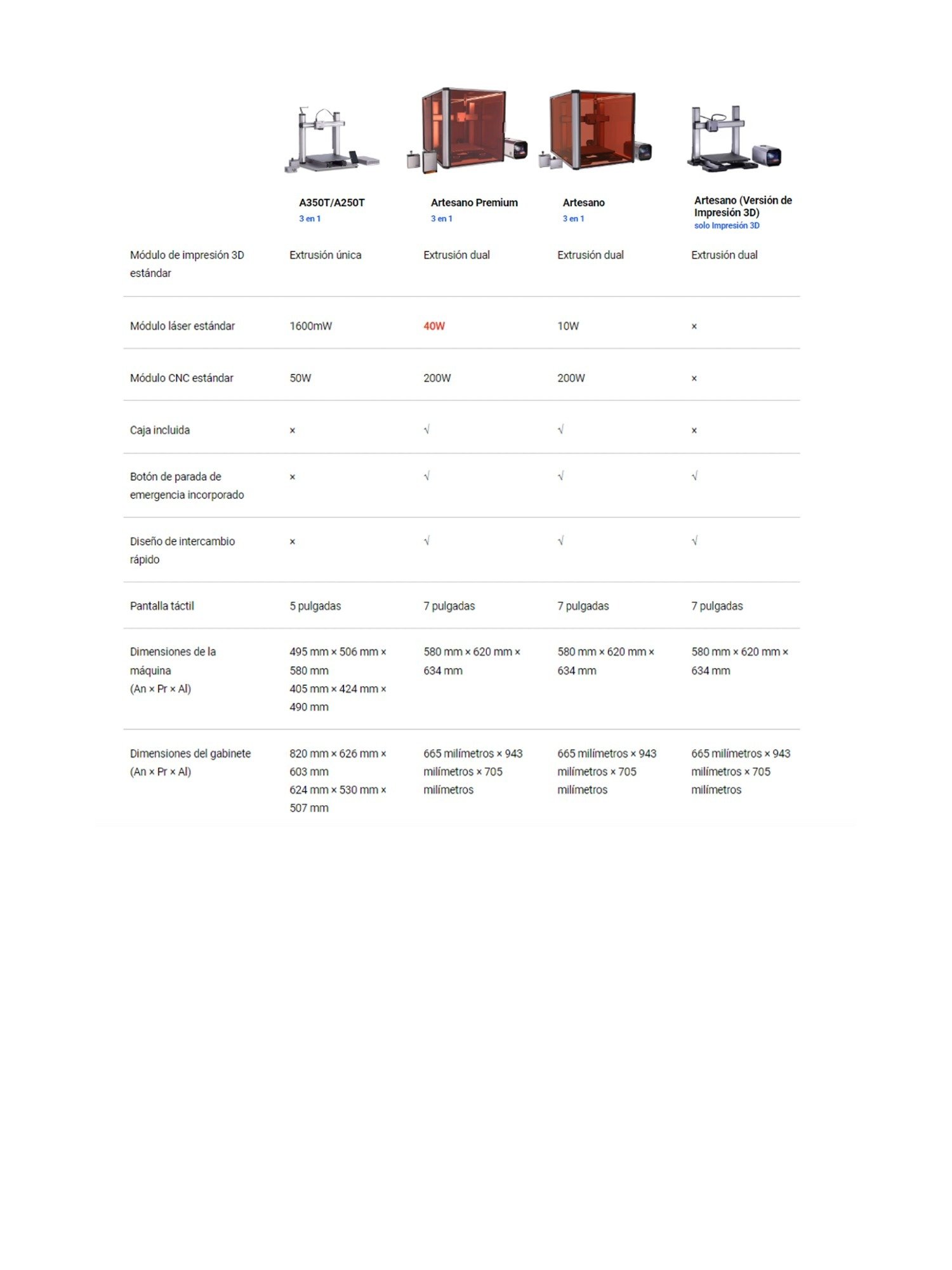 | | A350T/A250T 3 en 1 | Artesano Premium 3 en 1 | Artesano 3 en 1 | Artesano (Versión de Impresión 3D) solo Impresión 3D |
|---|---|---|---|---|
| Módulo de impresión 3D estándar | Extrusión única | Extrusión dual | Extrusión dual | Extrusión dual |
| Módulo láser estándar | 1600mW | 40W | 10W | × |
| Módulo CNC estándar | 50W | 200W | 200W | × |
| Caja incluida | × | √ | √ | × |
| Botón de parada de emergencia incorporado | × | √ | √ | √ |
| Diseño de intercambio rápido | × | √ | √ | √ |
| Pantalla táctil | 5 pulgadas | 7 pulgadas | 7 pulgadas | 7 pulgadas |
| Dimensiones de la máquina (An × Pr × Al) | 495 mm × 506 mm × 580 mm 405 mm × 424 mm × 490 mm | 580 mm × 620 mm × 634 mm | 580 mm × 620 mm × 634 mm | 580 mm × 620 mm × 634 mm |
| Dimensiones del gabinete (An × Pr × Al) | 820 mm × 626 mm × 603 mm 624 mm × 530 mm × 507 mm | 665 milímetros × 943 milímetros × 705 milímetros | 665 milímetros × 943 milímetros × 705 milímetros | 665 milímetros × 943 milímetros × 705 milímetros |